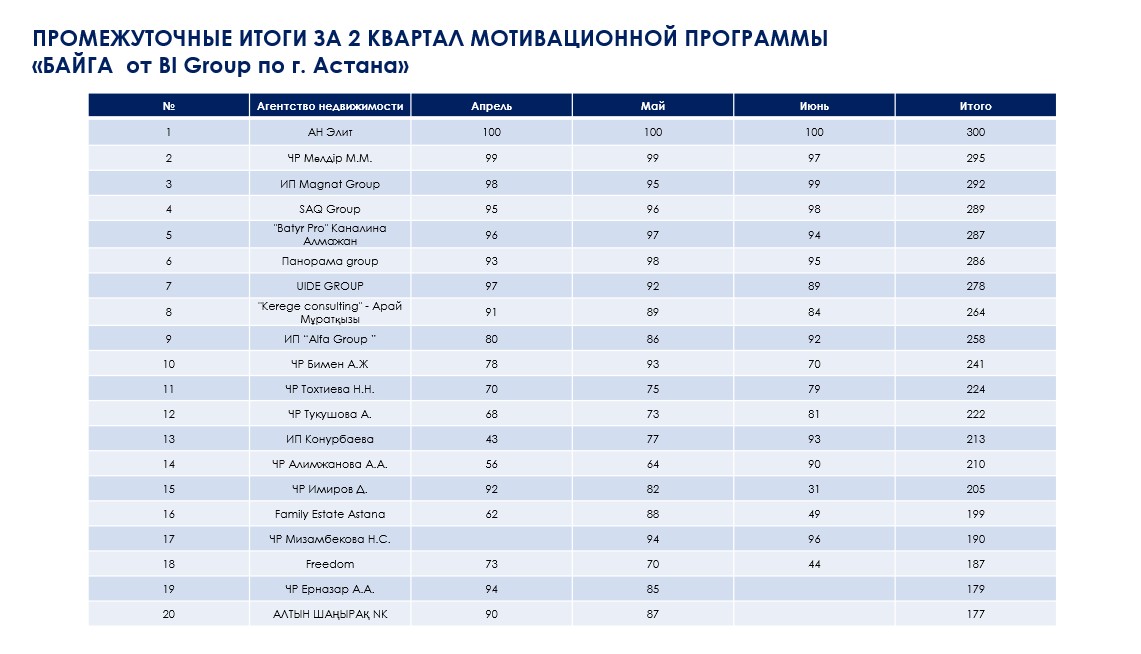 ПРОМЕЖУТОЧНЫЕ ИТОГИ ЗА 2 КВАРТАЛ МОТИВАЦИОННОЙ ПРОГРАММЫ «БАЙГА от BI Group по г. Астана»

| № | Агентство недвижимости | Апрель | Май | Июнь | Итого |
|---|---|---|---|---|---|
| 1 | АН Элит | 100 | 100 | 100 | 300 |
| 2 | ЧР Мөлдір М.М. | 99 | 99 | 97 | 295 |
| 3 | ИП Magnat Group | 98 | 95 | 99 | 292 |
| 4 | SAQ Group | 95 | 96 | 98 | 289 |
| 5 | "Batyr Pro" Каналина Алмажан | 96 | 97 | 94 | 287 |
| 6 | Панорама group | 93 | 98 | 95 | 286 |
| 7 | UIDE GROUP | 97 | 92 | 89 | 278 |
| 8 | "Kerege consulting" - Арай Мұратқызы | 91 | 89 | 84 | 264 |
| 9 | ИП "Alfa Group " | 80 | 86 | 92 | 258 |
| 10 | ЧР Бимен А.Ж | 78 | 93 | 70 | 241 |
| 11 | ЧР Тохтиева Н.Н. | 70 | 75 | 79 | 224 |
| 12 | ЧР Тукушова А. | 68 | 73 | 81 | 222 |
| 13 | ИП Конурбаева | 43 | 77 | 93 | 213 |
| 14 | ЧР Алимжанова А.А. | 56 | 64 | 90 | 210 |
| 15 | ЧР Имиров Д. | 92 | 82 | 31 | 205 |
| 16 | Family Estate Astana | 62 | 88 | 49 | 199 |
| 17 | ЧР Мизамбекова Н.С. | | 94 | 96 | 190 |
| 18 | Freedom | 73 | 70 | 44 | 187 |
| 19 | ЧР Ерназар А.А. | 94 | 85 | | 179 |
| 20 | АЛТЫН ШАҢЫРАҚ NK | 90 | 87 | | 177 |